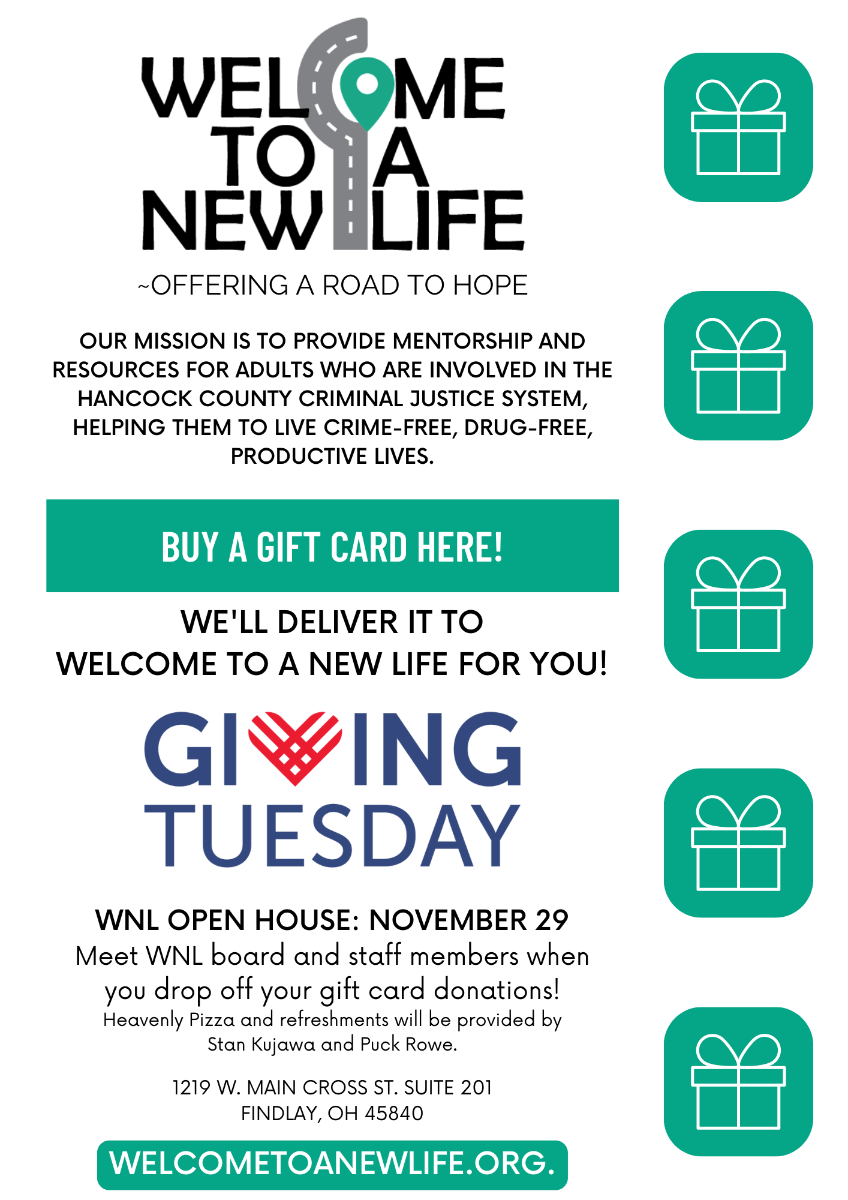 WELCOME TO A NEW LIFE
~OFFERING A ROAD TO HOPE

OUR MISSION IS TO PROVIDE MENTORSHIP AND RESOURCES FOR ADULTS WHO ARE INVOLVED IN THE HANCOCK COUNTY CRIMINAL JUSTICE SYSTEM, HELPING THEM TO LIVE CRIME-FREE, DRUG-FREE, PRODUCTIVE LIVES.

BUY A GIFT CARD HERE!

WE'LL DELIVER IT TO WELCOME TO A NEW LIFE FOR YOU!

GIVING TUESDAY

WNL OPEN HOUSE: NOVEMBER 29
Meet WNL board and staff members when you drop off your gift card donations!
Heavenly Pizza and refreshments will be provided by Stan Kujawa and Puck Rowe.

1219 W. MAIN CROSS ST. SUITE 201
FINDLAY, OH 45840

WELCOMETOANEWLIFE.ORG.